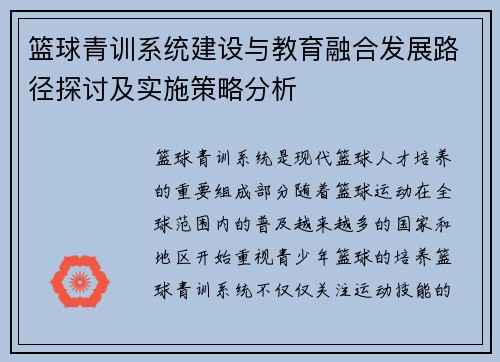 篮球青训系统建设与教育融合发展路径探讨及实施策略分析

篮球青训系统是现代篮球人才培养的重要组成部分随着篮球运动在全球范围内的普及越来越多的国家和地区开始重视青少年篮球的培养篮球青训系统不仅仅关注运动技能的